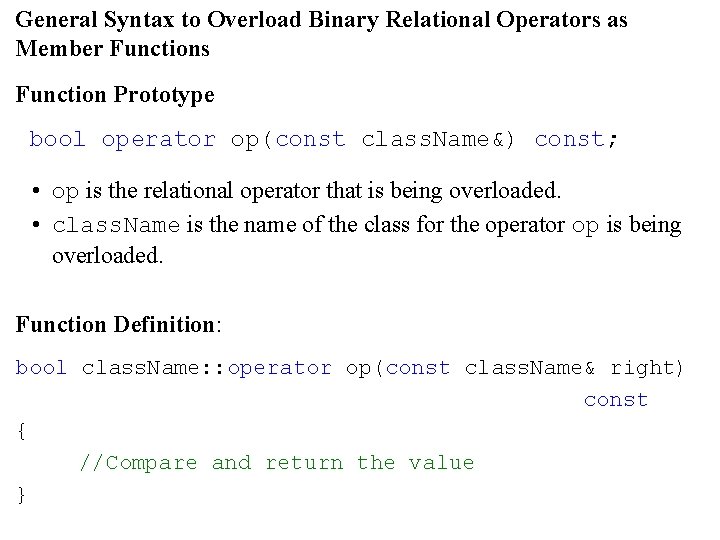 General Syntax to Overload Binary Relational Operators as Member Functions

Function Prototype

bool operator op(const className&) const;

• op is the relational operator that is being overloaded.
• className is the name of the class for the operator op is being overloaded.

Function Definition:

bool className::operator op(const className& right)
                                            const
{
    //Compare and return the value
}